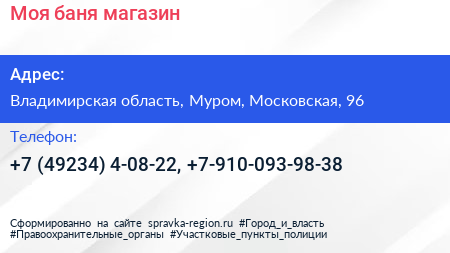 Моя баня магазин

Адрес:

Владимирская область, Муром, Московская, 96

Телефон:

+7 (49234) 4-08-22, +7-910-093-98-38

Сформированно на сайте spravka-region.ru #Город_и_власть #Правоохранительные_органы #Участковые_пункты_полиции